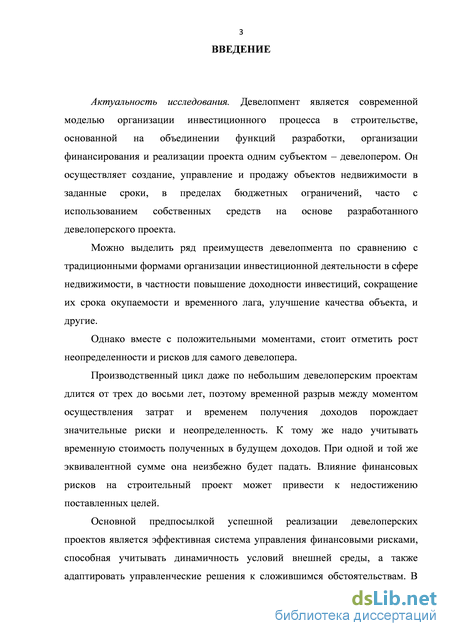 3

ВВЕДЕНИЕ

Актуальность исследования. Девелопмент является современной моделью организации инвестиционного процесса в строительстве, основанной на объединении функций разработки, организации финансирования и реализации проекта одним субъектом – девелопером. Он осуществляет создание, управление и продажу объектов недвижимости в заданные сроки, в пределах бюджетных ограничений, часто с использованием собственных средств на основе разработанного девелоперского проекта.

Можно выделить ряд преимуществ девелопмента по сравнению с традиционными формами организации инвестиционной деятельности в сфере недвижимости, в частности повышение доходности инвестиций, сокращение их срока окупаемости и временного лага, улучшение качества объекта, и другие.

Однако вместе с положительными моментами, стоит отметить рост неопределенности и рисков для самого девелопера.

Производственный цикл даже по небольшим девелоперским проектам длится от трех до восьми лет, поэтому временной разрыв между моментом осуществления затрат и временем получения доходов порождает значительные риски и неопределенность. К тому же надо учитывать временную стоимость полученных в будущем доходов. При одной и той же эквивалентной сумме она неизбежно будет падать. Влияние финансовых рисков на строительный проект может привести к недостижению поставленных целей.

Основной предпосылкой успешной реализации девелоперских проектов является эффективная система управления финансовыми рисками, способная учитывать динамичность условий внешней среды, а также адаптировать управленческие решения к сложившимся обстоятельствам. В

dsLib.net
библиотека диссертаций